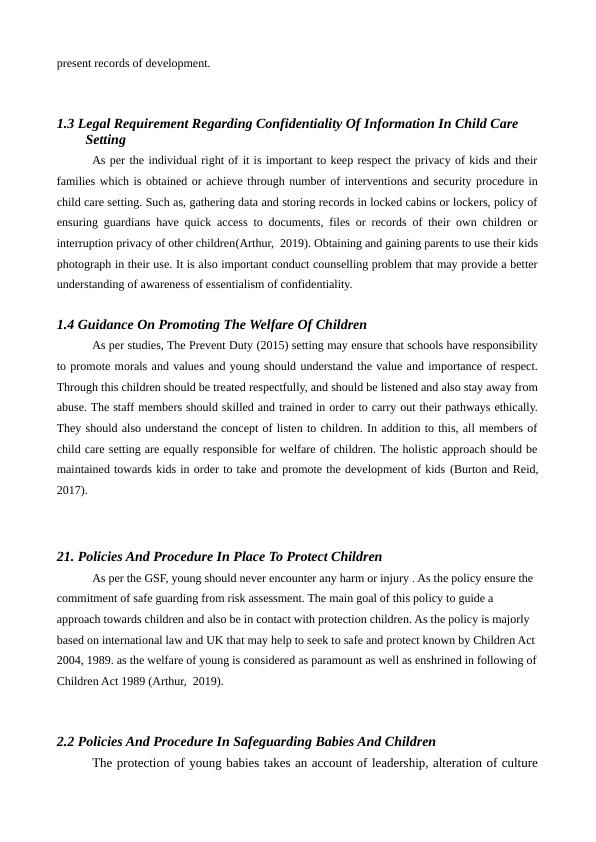 present records of development.

1.3 Legal Requirement Regarding Confidentiality Of Information In Child Care Setting

As per the individual right of it is important to keep respect the privacy of kids and their families which is obtained or achieve through number of interventions and security procedure in child care setting. Such as, gathering data and storing records in locked cabins or lockers, policy of ensuring guardians have quick access to documents, files or records of their own children or interruption privacy of other children(Arthur, 2019). Obtaining and gaining parents to use their kids photograph in their use. It is also important conduct counselling problem that may provide a better understanding of awareness of essentialism of confidentiality.

1.4 Guidance On Promoting The Welfare Of Children

As per studies, The Prevent Duty (2015) setting may ensure that schools have responsibility to promote morals and values and young should understand the value and importance of respect. Through this children should be treated respectfully, and should be listened and also stay away from abuse. The staff members should skilled and trained in order to carry out their pathways ethically. They should also understand the concept of listen to children. In addition to this, all members of child care setting are equally responsible for welfare of children. The holistic approach should be maintained towards kids in order to take and promote the development of kids (Burton and Reid, 2017).

21. Policies And Procedure In Place To Protect Children

As per the GSF, young should never encounter any harm or injury . As the policy ensure the commitment of safe guarding from risk assessment. The main goal of this policy to guide a approach towards children and also be in contact with protection children. As the policy is majorly based on international law and UK that may help to seek to safe and protect known by Children Act 2004, 1989. as the welfare of young is considered as paramount as well as enshrined in following of Children Act 1989 (Arthur, 2019).

2.2 Policies And Procedure In Safeguarding Babies And Children

The protection of young babies takes an account of leadership, alteration of culture